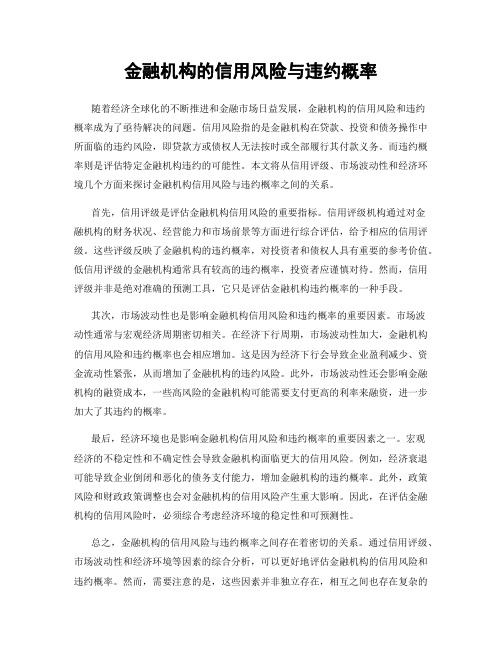 金融机构的信用风险与违约概率

随着经济全球化的不断推进和金融市场日益发展，金融机构的信用风险和违约概率成为了亟待解决的问题。信用风险指的是金融机构在贷款、投资和债务操作中所面临的违约风险，即贷款方或债权人无法按时或全部履行其付款义务。而违约概率则是评估特定金融机构违约的可能性。本文将从信用评级、市场波动性和经济环境几个方面来探讨金融机构信用风险与违约概率之间的关系。

首先，信用评级是评估金融机构信用风险的重要指标。信用评级机构通过对金融机构的财务状况、经营能力和市场前景等方面进行综合评估，给予相应的信用评级。这些评级反映了金融机构的违约概率，对投资者和债权人具有重要的参考价值。低信用评级的金融机构通常具有较高的违约概率，投资者应谨慎对待。然而，信用评级并非是绝对准确的预测工具，它只是评估金融机构违约概率的一种手段。

其次，市场波动性也是影响金融机构信用风险和违约概率的重要因素。市场波动性通常与宏观经济周期密切相关。在经济下行周期，市场波动性加大，金融机构的信用风险和违约概率也会相应增加。这是因为经济下行会导致企业盈利减少、资金流动性紧张，从而增加了金融机构的违约风险。此外，市场波动性还会影响金融机构的融资成本，一些高风险的金融机构可能需要支付更高的利率来融资，进一步加大了其违约的概率。

最后，经济环境也是影响金融机构信用风险和违约概率的重要因素之一。宏观经济的不稳定性和不确定性会导致金融机构面临更大的信用风险。例如，经济衰退可能导致企业倒闭和恶化的债务支付能力，增加金融机构的违约概率。此外，政策风险和财政政策调整也会对金融机构的信用风险产生重大影响。因此，在评估金融机构的信用风险时，必须综合考虑经济环境的稳定性和可预测性。

总之，金融机构的信用风险与违约概率之间存在着密切的关系。通过信用评级、市场波动性和经济环境等因素的综合分析，可以更好地评估金融机构的信用风险和违约概率。然而，需要注意的是，这些因素并非独立存在，相互之间也存在复杂的